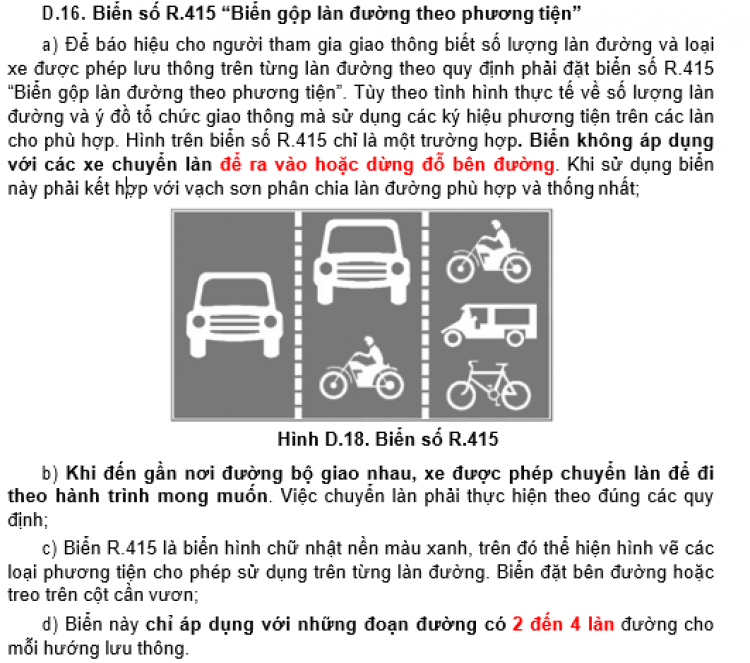 D.16. Biển số R.415 “Biển gộp làn đường theo phương tiện”

a) Để báo hiệu cho người tham gia giao thông biết số lượng làn đường và loại xe được phép lưu thông trên từng làn đường theo quy định phải đặt biển số R.415 “Biển gộp làn đường theo phương tiện”. Tùy theo tình hình thực tế về số lượng làn đường và ý đồ tổ chức giao thông mà sử dụng các ký hiệu phương tiện trên các làn cho phù hợp. Hình trên biển số R.415 chỉ là một trường hợp. Biển không áp dụng với các xe chuyển làn để ra vào hoặc dừng đỗ bên đường. Khi sử dụng biển này phải kết hợp với vạch sơn phân chia làn đường phù hợp và thống nhất;

Hình D.18. Biển số R.415

b) Khi đến gần nơi đường bộ giao nhau, xe được phép chuyển làn để đi theo hành trình mong muốn. Việc chuyển làn phải thực hiện theo đúng các quy định;

c) Biển R.415 là biển hình chữ nhật nền màu xanh, trên đó thể hiện hình vẽ các loại phương tiện cho phép sử dụng trên từng làn đường. Biển đặt bên đường hoặc treo trên cột cần vươn;

d) Biển này chỉ áp dụng với những đoạn đường có 2 đến 4 làn đường cho mỗi hướng lưu thông.